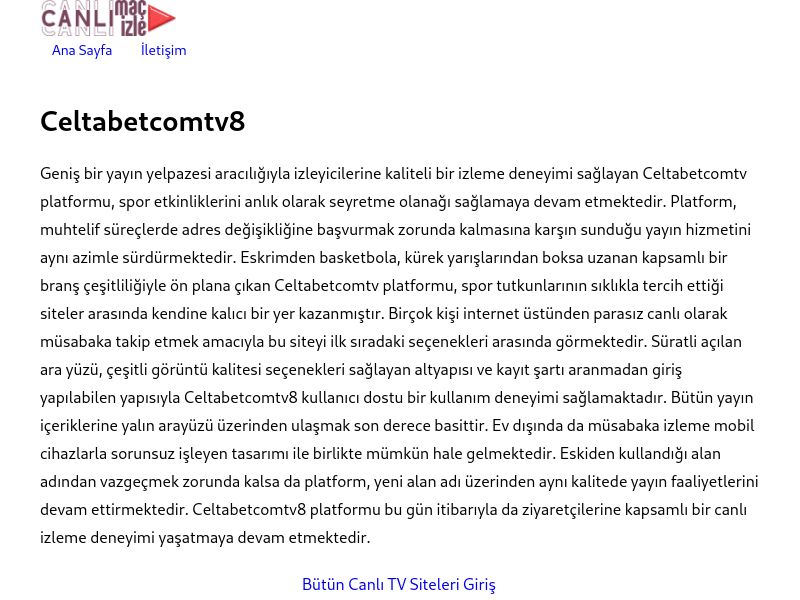 CANLI maç izle

Ana Sayfa İletişim

Celtabetcomtv8

Geniş bir yayın yelpazesi aracılığıyla izleyicilerine kaliteli bir izleme deneyimi sağlayan Celtabetcomtv platformu, spor etkinliklerini anlık olarak seyretme olanağı sağlamaya devam etmektedir. Platform, muhtelif süreçlerde adres değişikliğine başvurmak zorunda kalmasına karşın sunduğu yayın hizmetini aynı azimle sürdürmektedir. Eskrimden basketbola, kürek yarışlarından boksa uzanan kapsamlı bir branş çeşitliliğiyle ön plana çıkan Celtabetcomtv platformu, spor tutkunlarının sıklıkla tercih ettiği siteler arasında kendine kalıcı bir yer kazanmıştır. Birçok kişi internet üstünden parasız canlı olarak müsabaka takip etmek amacıyla bu siteyi ilk sıradaki seçenekleri arasında görmektedir. Süratli açılan ara yüzü, çeşitli görüntü kalitesi seçenekleri sağlayan altyapısı ve kayıt şartı aranmadan giriş yapılabilen yapısıyla Celtabetcomtv8 kullanıcı dostu bir kullanım deneyimi sağlamaktadır. Bütün yayın içeriklerine yalın arayüzü üzerinden ulaşmak son derece basittir. Ev dışında da müsabaka izleme mobil cihazlarla sorunsuz işleyen tasarımı ile birlikte mümkün hale gelmektedir. Eskiden kullandığı alan adından vazgeçmek zorunda kalsa da platform, yeni alan adı üzerinden aynı kalitede yayın faaliyetlerini devam ettirmektedir. Celtabetcomtv8 platformu bu gün itibarıyla da ziyaretçilerine kapsamlı bir canlı izleme deneyimi yaşatmaya devam etmektedir.

Bütün Canlı TV Siteleri Giriş